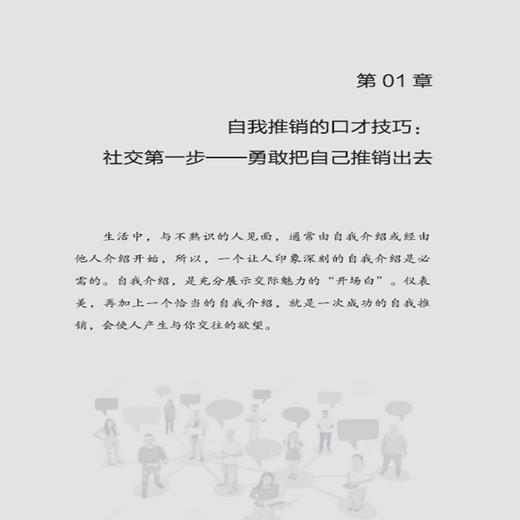 第 01 章

自我推销的口才技巧：
社交第一步——勇敢把自己推销出去

生活中，与不熟识的人见面，通常由自我介绍或经由他人介绍开始，所以，一个让人印象深刻的自我介绍是必需的。自我介绍，是充分展示交际魅力的“开场白”。仪表美，再加上一个恰当的自我介绍，就是一次成功的自我推销，会使人产生与你交往的欲望。